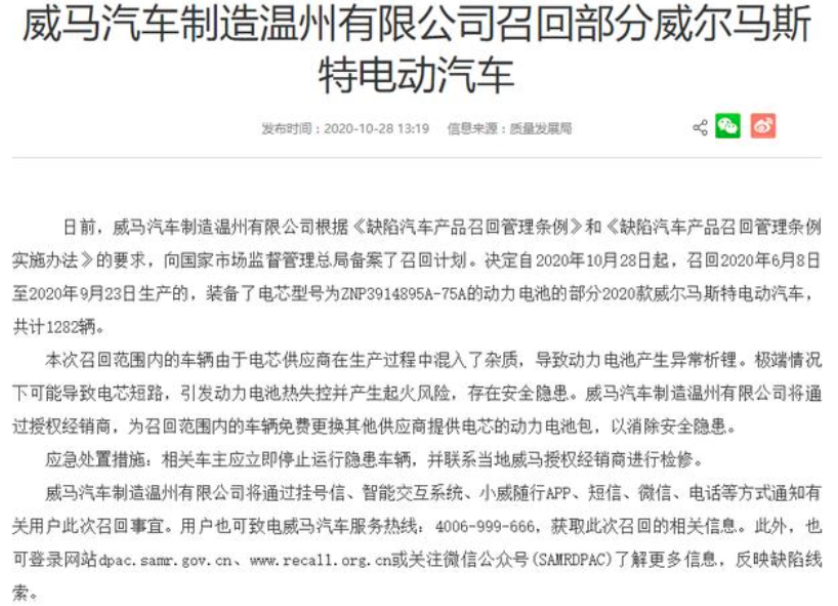 威马汽车制造温州有限公司召回部分威尔马斯特电动汽车

发布时间：2020-10-28 13:19　信息来源：质量发展局

日前，威马汽车制造温州有限公司根据《缺陷汽车产品召回管理条例》和《缺陷汽车产品召回管理条例实施办法》的要求，向国家市场监督管理总局备案了召回计划。决定自2020年10月28日起，召回2020年6月8日至2020年9月23日生产的，装备了电芯型号为ZNP3914895A-75A的动力电池的部分2020款威尔马斯特电动汽车，共计1282辆。

本次召回范围内的车辆由于电芯供应商在生产过程中混入了杂质，导致动力电池产生异常析锂。极端情况下可能导致电芯短路，引发动力电池热失控并产生起火风险，存在安全隐患。威马汽车制造温州有限公司将通过授权经销商，为召回范围内的车辆免费更换其他供应商提供电芯的动力电池包，以消除安全隐患。

应急处置措施：相关车主应立即停止运行隐患车辆，并联系当地威马授权经销商进行检修。

威马汽车制造温州有限公司将通过挂号信、智能交互系统、小威随行APP、短信、微信、电话等方式通知有关用户此次召回事宜。用户也可致电威马汽车服务热线：4006-999-666，获取此次召回的相关信息。此外，也可登录网站dpac.samr.gov.cn、www.recall.org.cn或关注微信公众号(SAMRDPAC)了解更多信息，反映缺陷线索。